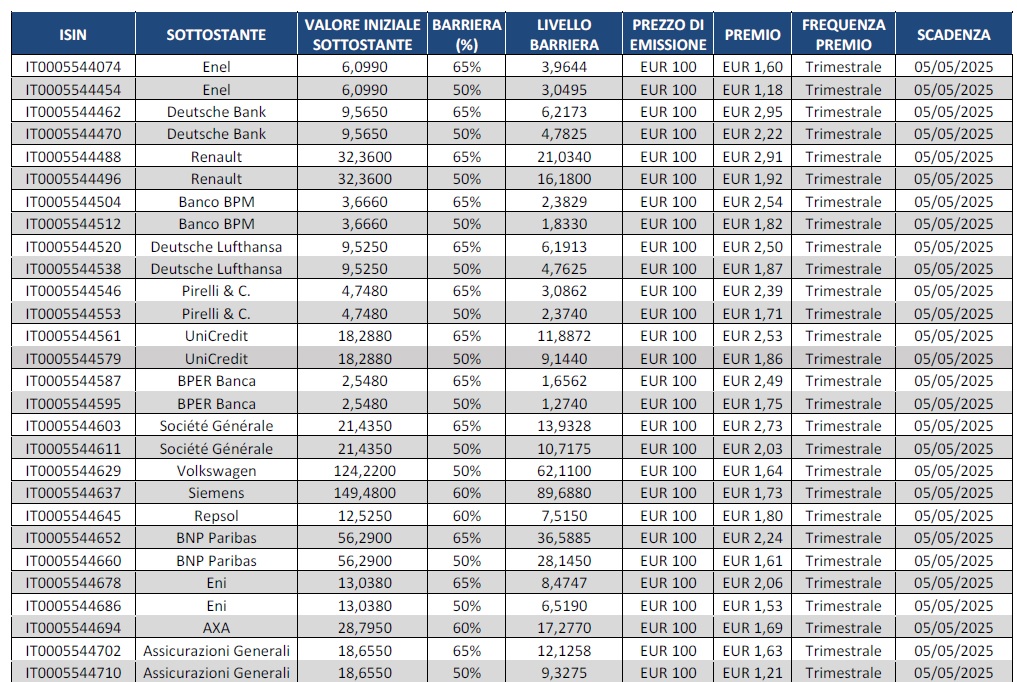 | ISIN | SOTTOSTANTE | VALORE INIZIALE SOTTOSTANTE | BARRIERA (%) | LIVELLO BARRIERA | PREZZO DI EMISSIONE | PREMIO | FREQUENZA PREMIO | SCADENZA |
|---|---|---|---|---|---|---|---|---|
| IT0005544074 | Enel | 6,0990 | 65% | 3,9644 | EUR 100 | EUR 1,60 | Trimestrale | 05/05/2025 |
| IT0005544454 | Enel | 6,0990 | 50% | 3,0495 | EUR 100 | EUR 1,18 | Trimestrale | 05/05/2025 |
| IT0005544462 | Deutsche Bank | 9,5650 | 65% | 6,2173 | EUR 100 | EUR 2,95 | Trimestrale | 05/05/2025 |
| IT0005544470 | Deutsche Bank | 9,5650 | 50% | 4,7825 | EUR 100 | EUR 2,22 | Trimestrale | 05/05/2025 |
| IT0005544488 | Renault | 32,3600 | 65% | 21,0340 | EUR 100 | EUR 2,91 | Trimestrale | 05/05/2025 |
| IT0005544496 | Renault | 32,3600 | 50% | 16,1800 | EUR 100 | EUR 1,92 | Trimestrale | 05/05/2025 |
| IT0005544504 | Banco BPM | 3,6660 | 65% | 2,3829 | EUR 100 | EUR 2,54 | Trimestrale | 05/05/2025 |
| IT0005544512 | Banco BPM | 3,6660 | 50% | 1,8330 | EUR 100 | EUR 1,82 | Trimestrale | 05/05/2025 |
| IT0005544520 | Deutsche Lufthansa | 9,5250 | 65% | 6,1913 | EUR 100 | EUR 2,50 | Trimestrale | 05/05/2025 |
| IT0005544538 | Deutsche Lufthansa | 9,5250 | 50% | 4,7625 | EUR 100 | EUR 1,87 | Trimestrale | 05/05/2025 |
| IT0005544546 | Pirelli & C. | 4,7480 | 65% | 3,0862 | EUR 100 | EUR 2,39 | Trimestrale | 05/05/2025 |
| IT0005544553 | Pirelli & C. | 4,7480 | 50% | 2,3740 | EUR 100 | EUR 1,71 | Trimestrale | 05/05/2025 |
| IT0005544561 | UniCredit | 18,2880 | 65% | 11,8872 | EUR 100 | EUR 2,53 | Trimestrale | 05/05/2025 |
| IT0005544579 | UniCredit | 18,2880 | 50% | 9,1440 | EUR 100 | EUR 1,86 | Trimestrale | 05/05/2025 |
| IT0005544587 | BPER Banca | 2,5480 | 65% | 1,6562 | EUR 100 | EUR 2,49 | Trimestrale | 05/05/2025 |
| IT0005544595 | BPER Banca | 2,5480 | 50% | 1,2740 | EUR 100 | EUR 1,75 | Trimestrale | 05/05/2025 |
| IT0005544603 | Société Générale | 21,4350 | 65% | 13,9328 | EUR 100 | EUR 2,73 | Trimestrale | 05/05/2025 |
| IT0005544611 | Société Générale | 21,4350 | 50% | 10,7175 | EUR 100 | EUR 2,03 | Trimestrale | 05/05/2025 |
| IT0005544629 | Volkswagen | 124,2200 | 50% | 62,1100 | EUR 100 | EUR 1,64 | Trimestrale | 05/05/2025 |
| IT0005544637 | Siemens | 149,4800 | 60% | 89,6880 | EUR 100 | EUR 1,73 | Trimestrale | 05/05/2025 |
| IT0005544645 | Repsol | 12,5250 | 60% | 7,5150 | EUR 100 | EUR 1,80 | Trimestrale | 05/05/2025 |
| IT0005544652 | BNP Paribas | 56,2900 | 65% | 36,5885 | EUR 100 | EUR 2,24 | Trimestrale | 05/05/2025 |
| IT0005544660 | BNP Paribas | 56,2900 | 50% | 28,1450 | EUR 100 | EUR 1,61 | Trimestrale | 05/05/2025 |
| IT0005544678 | Eni | 13,0380 | 65% | 8,4747 | EUR 100 | EUR 2,06 | Trimestrale | 05/05/2025 |
| IT0005544686 | Eni | 13,0380 | 50% | 6,5190 | EUR 100 | EUR 1,53 | Trimestrale | 05/05/2025 |
| IT0005544694 | AXA | 28,7950 | 60% | 17,2770 | EUR 100 | EUR 1,69 | Trimestrale | 05/05/2025 |
| IT0005544702 | Assicurazioni Generali | 18,6550 | 65% | 12,1258 | EUR 100 | EUR 1,63 | Trimestrale | 05/05/2025 |
| IT0005544710 | Assicurazioni Generali | 18,6550 | 50% | 9,3275 | EUR 100 | EUR 1,21 | Trimestrale | 05/05/2025 |